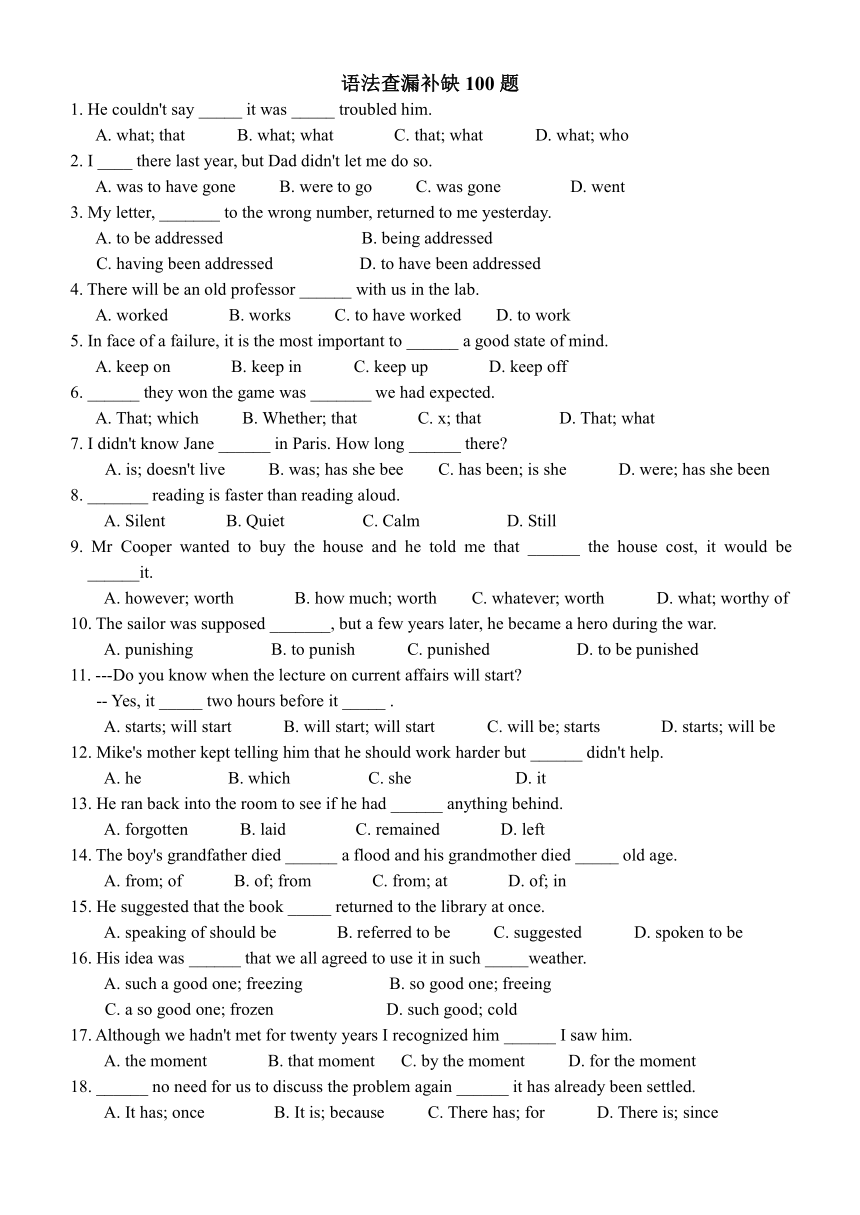 语法查漏补缺 100 题

1. He couldn't say _____ it was _____ troubled him.
A. what; that B. what; what C. that; what D. what; who

2. I ____ there last year, but Dad didn't let me do so.
A. was to have gone B. were to go C. was gone D. went

3. My letter, _______ to the wrong number, returned to me yesterday.
A. to be addressed B. being addressed
C. having been addressed D. to have been addressed

4. There will be an old professor ______ with us in the lab.
A. worked B. works C. to have worked D. to work

5. In face of a failure, it is the most important to ______ a good state of mind.
A. keep on B. keep in C. keep up D. keep off

6. ______ they won the game was _______ we had expected.
A. That; which B. Whether; that C. x; that D. That; what

7. I didn't know Jane ______ in Paris. How long ______ there?
A. is; doesn't live B. was; has she bee C. has been; is she D. were; has she been

8. _______ reading is faster than reading aloud.
A. Silent B. Quiet C. Calm D. Still

9. Mr Cooper wanted to buy the house and he told me that ______ the house cost, it would be ______it.
A. however; worth B. how much; worth C. whatever; worth D. what; worthy of

10. The sailor was supposed _______, but a few years later, he became a hero during the war.
A. punishing B. to punish C. punished D. to be punished

11. ---Do you know when the lecture on current affairs will start?
-- Yes, it _____ two hours before it _____ .
A. starts; will start B. will start; will start C. will be; starts D. starts; will be

12. Mike's mother kept telling him that he should work harder but ______ didn't help.
A. he B. which C. she D. it

13. He ran back into the room to see if he had ______ anything behind.
A. forgotten B. laid C. remained D. left

14. The boy's grandfather died ______ a flood and his grandmother died _____ old age.
A. from; of B. of; from C. from; at D. of; in

15. He suggested that the book _____ returned to the library at once.
A. speaking of should be B. referred to be C. suggested D. spoken to be

16. His idea was ______ that we all agreed to use it in such _____weather.
A. such a good one; freezing B. so good one; freeing
C. a so good one; frozen D. such good; cold

17. Although we hadn't met for twenty years I recognized him ______ I saw him.
A. the moment B. that moment C. by the moment D. for the moment

18. ______ no need for us to discuss the problem again ______ it has already been settled.
A. It has; once B. It is; because C. There has; for D. There is; since